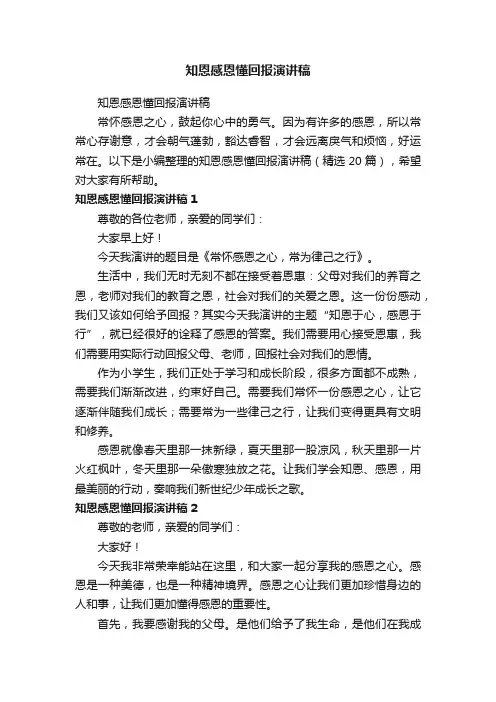 知恩感恩懂回报演讲稿

知恩感恩懂回报演讲稿

常怀感恩之心，鼓起你心中的勇气。因为有许多的感恩，所以常常心存谢意，才会朝气蓬勃，豁达睿智，才会远离戾气和烦恼，好运常在。以下是小编整理的知恩感恩懂回报演讲稿（精选 20 篇），希望对大家有所帮助。

知恩感恩懂回报演讲稿 1

尊敬的各位老师，亲爱的同学们：

大家早上好！

今天我演讲的题目是《常怀感恩之心，常为律己之行》。

生活中，我们无时无刻不都在接受着恩惠：父母对我们的养育之恩，老师对我们的教育之恩，社会对我们的关爱之恩。这一份份感动，我们又该如何给予回报？其实今天我演讲的主题“知恩于心，感恩于行”，就已经很好的诠释了感恩的答案。我们需要用心接受恩惠，我们需要用实际行动回报父母、老师，回报社会对我们的恩情。

作为小学生，我们正处于学习和成长阶段，很多方面都不成熟，需要我们渐渐改进，约束好自己。需要我们常怀一份感恩之心，让它逐渐伴随我们成长；需要常为一些律己之行，让我们变得更具有文明和修养。

感恩就像春天里那一抹新绿，夏天里那一股凉风，秋天里那一片火红枫叶，冬天里那一朵傲寒独放之花。让我们学会知恩、感恩，用最美丽的行动，奏响我们新世纪少年成长之歌。

知恩感恩懂回报演讲稿 2

尊敬的老师，亲爱的同学们：

大家好！

今天我非常荣幸能站在这里，和大家一起分享我的感恩之心。感恩是一种美德，也是一种精神境界。感恩之心让我们更加珍惜身边的人和事，让我们更加懂得感恩的重要性。

首先，我要感谢我的父母。是他们给予了我生命，是他们在我成